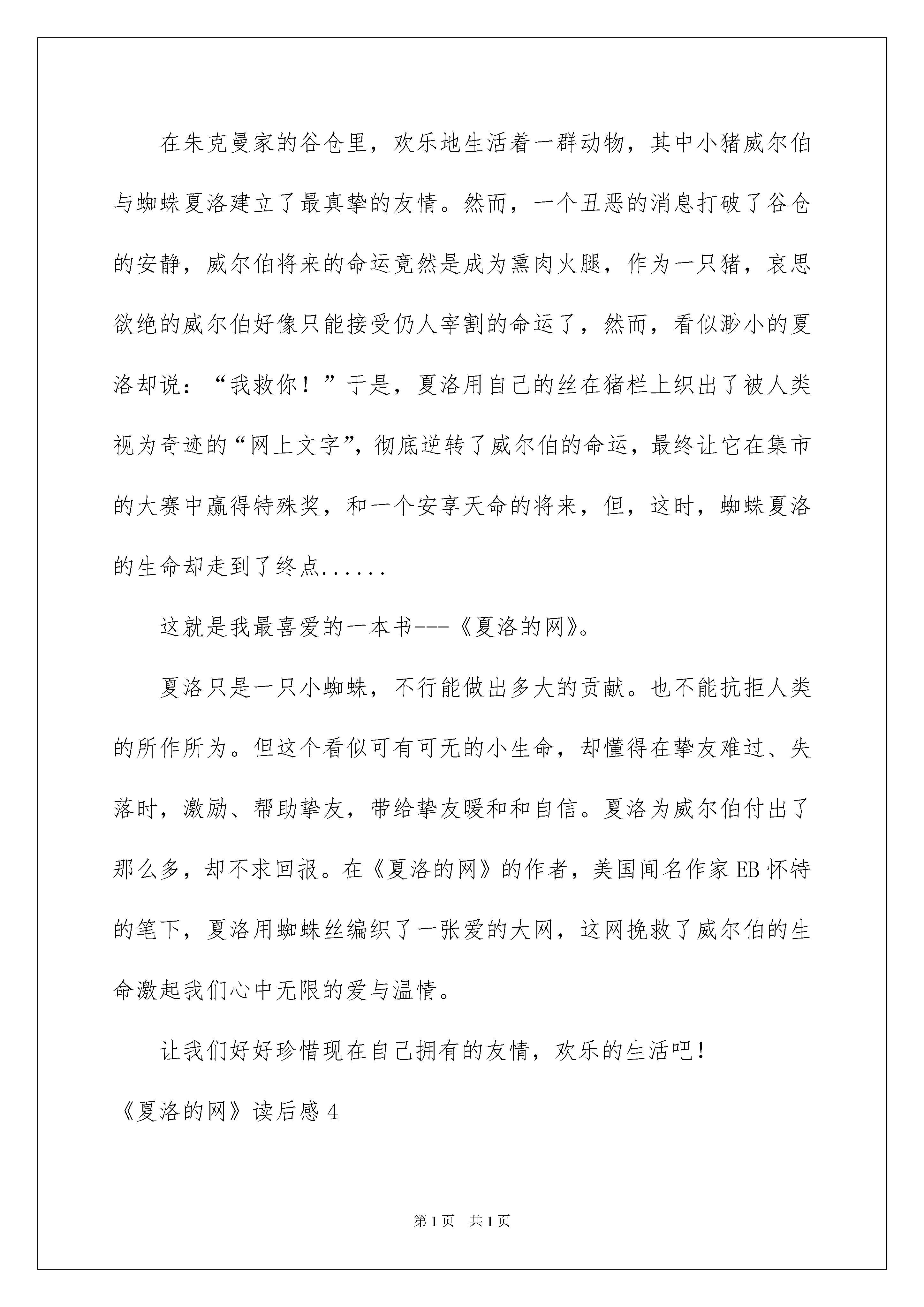 在朱克曼家的谷仓里，欢乐地生活着一群动物，其中小猪威尔伯与蜘蛛夏洛建立了最真挚的友情。然而，一个丑恶的消息打破了谷仓的安静，威尔伯将来的命运竟然是成为熏肉火腿，作为一只猪，哀思欲绝的威尔伯好像只能接受仍人宰割的命运了，然而，看似渺小的夏洛却说：“我救你！”于是，夏洛用自己的丝在猪栏上织出了被人类视为奇迹的“网上文字”，彻底逆转了威尔伯的命运，最终让它在集市的大赛中赢得特殊奖，和一个安享天命的将来，但，这时，蜘蛛夏洛的生命却走到了终点......

这就是我最喜爱的一本书---《夏洛的网》。

夏洛只是一只小蜘蛛，不行能做出多大的贡献。也不能抗拒人类的所作所为。但这个看似可有可无的小生命，却懂得在挚友难过、失落时，激励、帮助挚友，带给挚友暖和和自信。夏洛为威尔伯付出了那么多，却不求回报。在《夏洛的网》的作者，美国闻名作家EB怀特的笔下，夏洛用蜘蛛丝编织了一张爱的大网，这网挽救了威尔伯的生命激起我们心中无限的爱与温情。

让我们好好珍惜现在自己拥有的友情，欢乐的生活吧！

《夏洛的网》读后感4

第1页 共1页